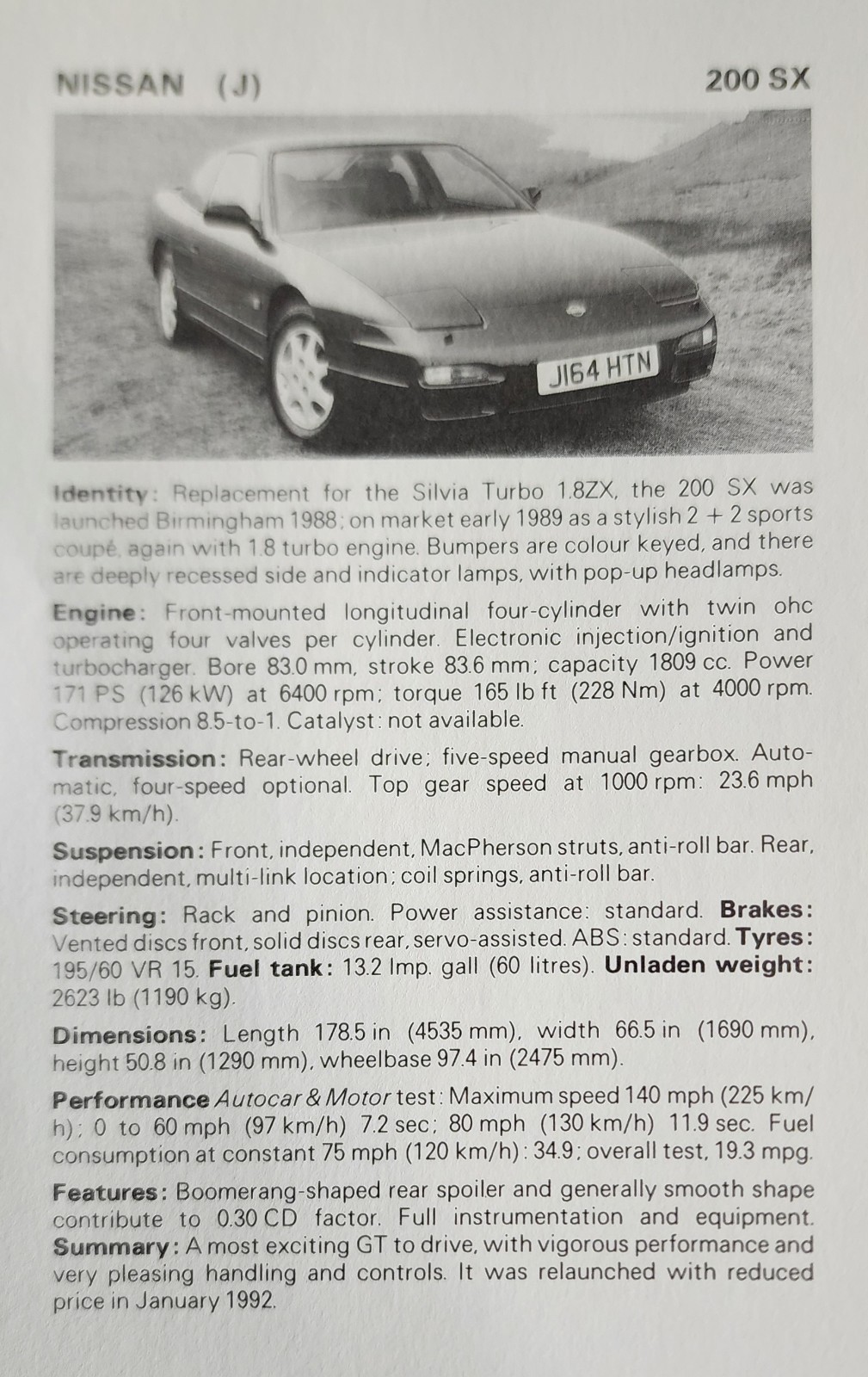 NISSAN (J) 200 SX

J164 HTN

Identity: Replacement for the Silvia Turbo 1.8ZX, the 200 SX was launched Birmingham 1988; on market early 1989 as a stylish 2 + 2 sports coupé, again with 1.8 turbo engine. Bumpers are colour keyed, and there are deeply recessed side and indicator lamps, with pop-up headlamps.

Engine: Front-mounted longitudinal four-cylinder with twin ohc operating four valves per cylinder. Electronic injection/ignition and turbocharger. Bore 83.0 mm, stroke 83.6 mm; capacity 1809 cc. Power 171 PS (126 kW) at 6400 rpm; torque 165 lb ft (228 Nm) at 4000 rpm. Compression 8.5-to-1. Catalyst: not available.

Transmission: Rear-wheel drive; five-speed manual gearbox. Automatic, four-speed optional. Top gear speed at 1000 rpm: 23.6 mph (37.9 km/h).

Suspension: Front, independent, MacPherson struts, anti-roll bar. Rear, independent, multi-link location; coil springs, anti-roll bar.

Steering: Rack and pinion. Power assistance: standard. Brakes: Vented discs front, solid discs rear, servo-assisted. ABS: standard. Tyres: 195/60 VR 15. Fuel tank: 13.2 Imp. gall (60 litres). Unladen weight: 2623 lb (1190 kg).

Dimensions: Length 178.5 in (4535 mm), width 66.5 in (1690 mm), height 50.8 in (1290 mm), wheelbase 97.4 in (2475 mm).

Performance Autocar & Motor test: Maximum speed 140 mph (225 km/h); 0 to 60 mph (97 km/h) 7.2 sec; 80 mph (130 km/h) 11.9 sec. Fuel consumption at constant 75 mph (120 km/h): 34.9; overall test, 19.3 mpg.

Features: Boomerang-shaped rear spoiler and generally smooth shape contribute to 0.30 CD factor. Full instrumentation and equipment. Summary: A most exciting GT to drive, with vigorous performance and very pleasing handling and controls. It was relaunched with reduced price in January 1992.